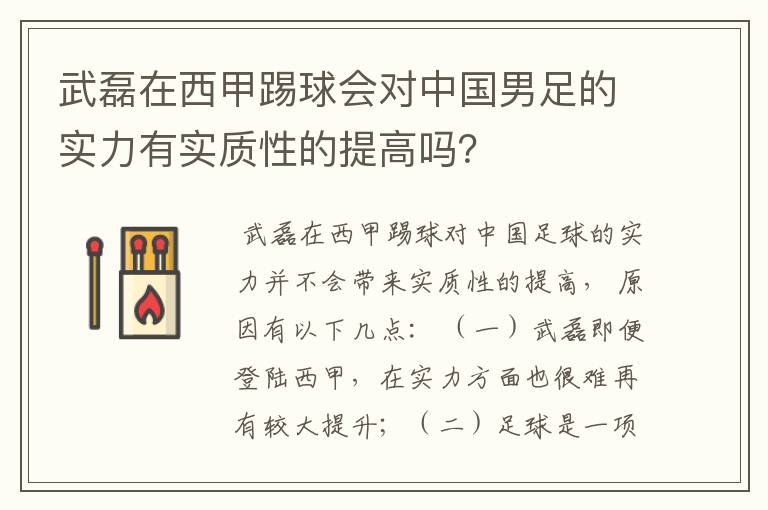 武磊在西甲踢球会对中国男足的实力有实质性的提高吗?

武磊在西甲踢球对中国足球的实力并不会带来实质性的提高，原因有以下几点：（一）武磊即便登陆西甲，在实力方面也很难再有较大提升；（二）足球是一项